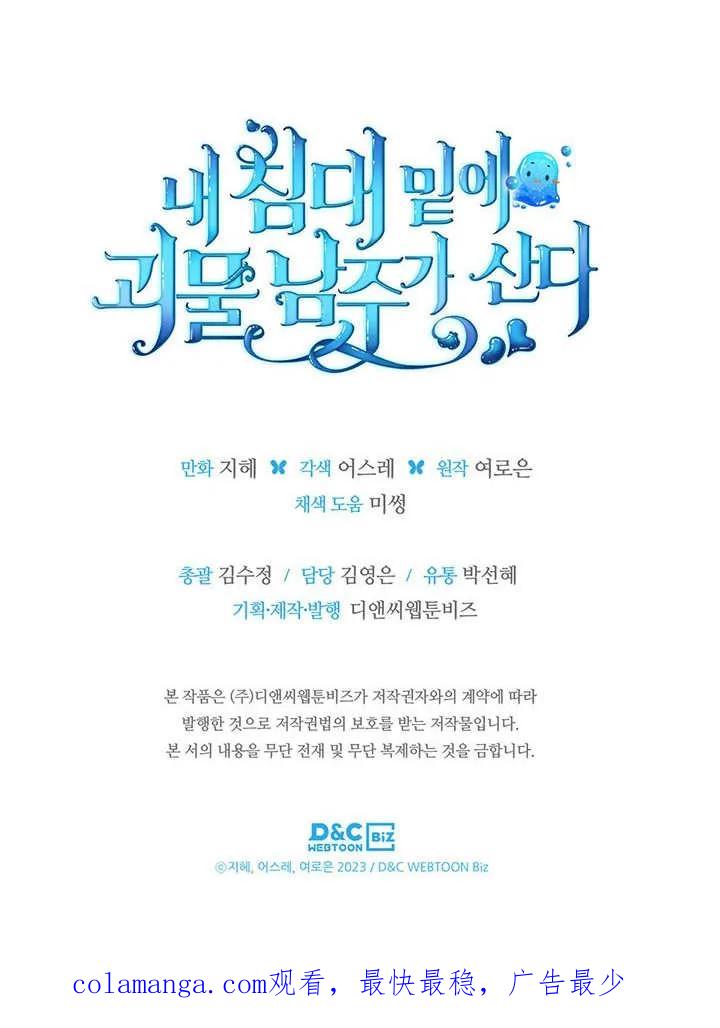 내 침대 밑에 괴물 남주가 산다

만화 지혜 각색 어스레 원작 여로은
채색 도움 미썽

총괄 김수정 / 담당 김영은 / 유통 박선혜
기획·제작·발행 디앤씨웹툰비즈

본 작품은 (주)디앤씨웹툰비즈가 저작권자와의 계약에 따라 발행한 것으로 저작권법의 보호를 받는 저작물입니다. 본 서의 내용을 무단 전재 및 무단 복제하는 것을 금합니다.

D&C WEBTOON Biz
©지혜, 어스레, 여로은 2023 / D&C WEBTOON Biz

colamanga.com观看，最快最稳，广告最少